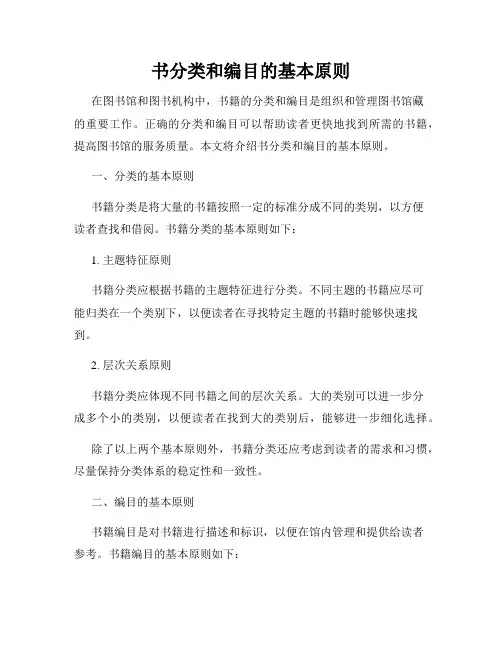 书分类和编目的基本原则

在图书馆和图书机构中，书籍的分类和编目是组织和管理图书馆藏的重要工作。正确的分类和编目可以帮助读者更快地找到所需的书籍，提高图书馆的服务质量。本文将介绍书分类和编目的基本原则。

一、分类的基本原则

书籍分类是将大量的书籍按照一定的标准分成不同的类别，以方便读者查找和借阅。书籍分类的基本原则如下：

1. 主题特征原则

书籍分类应根据书籍的主题特征进行分类。不同主题的书籍应尽可能归类在一个类别下，以便读者在寻找特定主题的书籍时能够快速找到。

2. 层次关系原则

书籍分类应体现不同书籍之间的层次关系。大的类别可以进一步分成多个小的类别，以便读者在找到大的类别后，能够进一步细化选择。

除了以上两个基本原则外，书籍分类还应考虑到读者的需求和习惯，尽量保持分类体系的稳定性和一致性。

二、编目的基本原则

书籍编目是对书籍进行描述和标识，以便在馆内管理和提供给读者参考。书籍编目的基本原则如下：